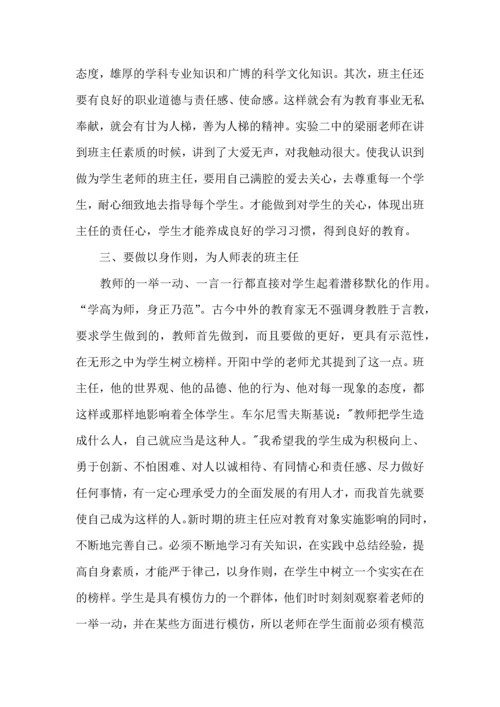 态度，雄厚的学科专业知识和广博的科学文化知识。其次，班主任还要有良好的职业道德与责任感、使命感。这样就会有为教育事业无私奉献，就会有甘为人梯，善为人梯的精神。实验二中的梁丽老师在讲到班主任素质的时候，讲到了大爱无声，对我触动很大。使我认识到做为学生老师的班主任，要用自己满腔的爱去关心，去尊重每一个学生，耐心细致地去指导每个学生。才能做到对学生的关心，体现出班主任的责任心，学生才能养成良好的学习习惯，得到良好的教育。

三、要做以身作则，为人师表的班主任

教师的一举一动、一言一行都直接对学生起着潜移默化的作用。“学高为师，身正乃范”。古今中外的教育家无不强调身教胜于言教，要求学生做到的，教师首先做到，而且要做的更好，更具有示范性，在无形之中为学生树立榜样。开阳中学的老师尤其提到了这一点。班主任，他的世界观、他的品德、他的行为、他对每一现象的态度，都这样或那样地影响着全体学生。车尔尼雪夫斯基说："教师把学生造成什么人，自己就应当是这种人。"我希望我的学生成为积极向上、勇于创新、不怕困难、对人以诚相待、有同情心和责任感、尽力做好任何事情，有一定心理承受力的全面发展的有用人才，而我首先就要使自己成为这样的人。新时期的班主任应对教育对象实施影响的同时，不断地完善自己。必须不断地学习有关知识，在实践中总结经验，提高自身素质，才能严于律己，以身作则，在学生中树立一个实实在在的榜样。学生是具有模仿力的一个群体，他们时时刻刻观察着老师的一举一动，并在某些方面进行模仿，所以老师在学生面前必须有模范